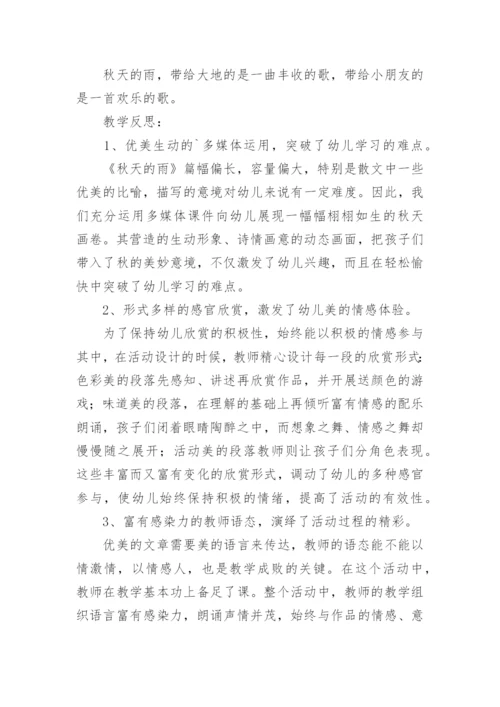 秋天的雨，带给大地的是一曲丰收的歌，带给小朋友的是一首欢乐的歌。

教学反思：

1、优美生动的`多媒体运用，突破了幼儿学习的难点。

《秋天的雨》篇幅偏长，容量偏大，特别是散文中一些优美的比喻，描写的意境对幼儿来说有一定难度。因此，我们充分运用多媒体课件向幼儿展现一幅幅栩栩如生的秋天画卷。其营造的生动形象、诗情画意的动态画面，把孩子们带入了秋的美妙意境，不仅激发了幼儿兴趣，而且在轻松愉快中突破了幼儿学习的难点。

2、形式多样的感官欣赏，激发了幼儿美的情感体验。

为了保持幼儿欣赏的积极性，始终能以积极的情感参与其中，在活动设计的时候，教师精心设计每一段的欣赏形式：色彩美的段落先感知、讲述再欣赏作品，并开展送颜色的游戏；味道美的段落，在理解的基础上再倾听富有情感的配乐朗诵，孩子们闭着眼睛陶醉之中，而想象之舞、情感之舞却慢慢随之展开；活动美的段落教师则让孩子们分角色表现。这些丰富而又富有变化的欣赏形式，调动了幼儿的多种感官参与，使幼儿始终保持积极的情绪，提高了活动的有效性。

3、富有感染力的教师语态，演绎了活动过程的精彩。

优美的文章需要美的语言来传达，教师的语态能不能以情激情，以情感人，也是教学成败的关键。在这个活动中，教师在教学基本功上备足了课。整个活动中，教师的教学组织语言富有感染力，朗诵声情并茂，始终与作品的情感、意